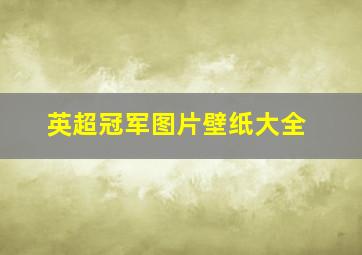 英超冠军图片壁纸大全